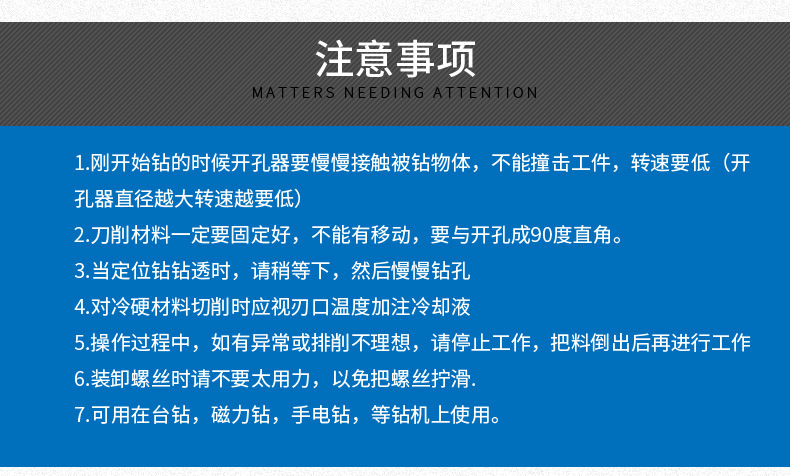 注意事项

MATTERS NEEDING ATTENTION

1.刚开始钻的时候开孔器要慢慢接触被钻物体，不能撞击工件，转速要低（开孔器直径越大转速越要低）

2.刀削材料一定要固定好，不能有移动，要与开孔成90度直角。

3.当定位钻钻透时，请稍等下，然后慢慢钻孔

4.对冷硬材料切削时应视刃口温度加注冷却液

5.操作过程中，如有异常或排削不理想，请停止工作，把料倒出后再进行工作

6.装卸螺丝时请不要太用力，以免把螺丝拧滑.

7.可用在台钻，磁力钻，手电钻，等钻机上使用。